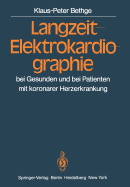 Klaus-Peter Bethge

Langzeit-Elektrokardiographie

bei Gesunden und bei Patienten mit koronarer Herzerkrankung

Springer-Verlag Berlin Heidelberg New York